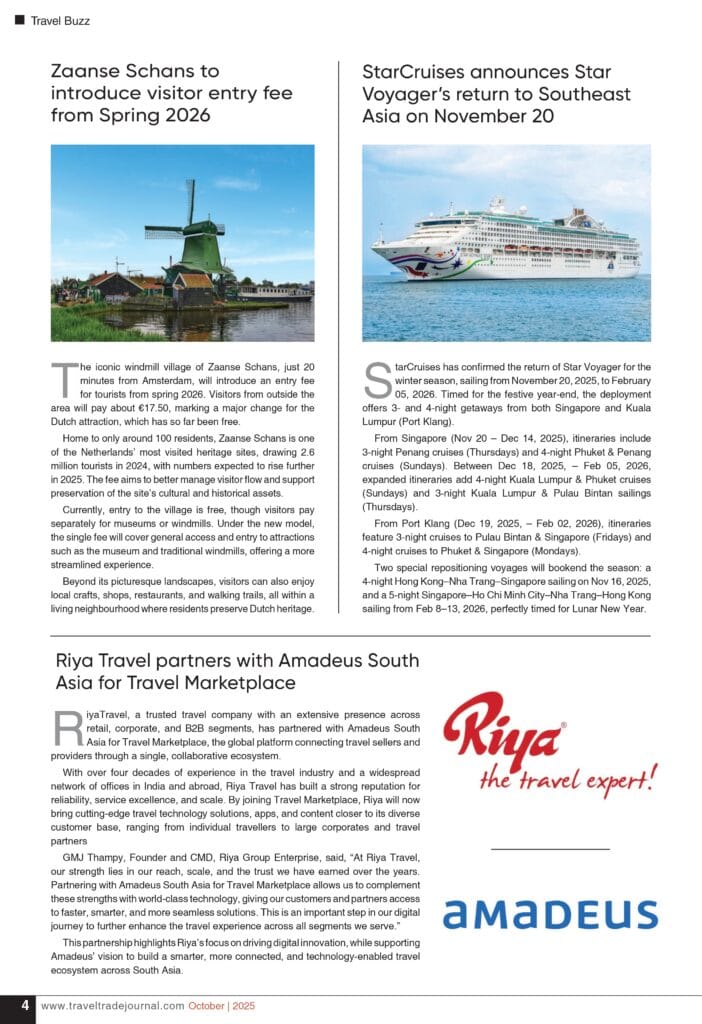 Travel Buzz

Zaanse Schans to introduce visitor entry fee from Spring 2026

The iconic windmill village of Zaanse Schans, just 20 minutes from Amsterdam, will introduce an entry fee for tourists from spring 2026. Visitors from outside the area will pay about €17.50, marking a major change for the Dutch attraction, which has so far been free.

Home to only around 100 residents, Zaanse Schans is one of the Netherlands' most visited heritage sites, drawing 2.6 million tourists in 2024, with numbers expected to rise further in 2025. The fee aims to better manage visitor flow and support preservation of the site's cultural and historical assets.

Currently, entry to the village is free, though visitors pay separately for museums or windmills. Under the new model, the single fee will cover general access and entry to attractions such as the museum and traditional windmills, offering a more streamlined experience.

Beyond its picturesque landscapes, visitors can also enjoy local crafts, shops, restaurants, and walking trails, all within a living neighbourhood where residents preserve Dutch heritage.

StarCruises announces Star Voyager's return to Southeast Asia on November 20

StarCruises has confirmed the return of Star Voyager for the winter season, sailing from November 20, 2025, to February 05, 2026. Timed for the festive year-end, the deployment offers 3- and 4-night getaways from both Singapore and Kuala Lumpur (Port Klang).

From Singapore (Nov 20 – Dec 14, 2025), itineraries include 3-night Penang cruises (Thursdays) and 4-night Phuket & Penang cruises (Sundays). Between Dec 18, 2025, – Feb 05, 2026, expanded itineraries add 4-night Kuala Lumpur & Phuket cruises (Sundays) and 3-night Kuala Lumpur & Pulau Bintan sailings (Thursdays).

From Port Klang (Dec 19, 2025, – Feb 02, 2026), itineraries feature 3-night cruises to Pulau Bintan & Singapore (Fridays) and 4-night cruises to Phuket & Singapore (Mondays).

Two special repositioning voyages will bookend the season: a 4-night Hong Kong–Nha Trang–Singapore sailing on Nov 16, 2025, and a 5-night Singapore–Ho Chi Minh City–Nha Trang–Hong Kong sailing from Feb 8–13, 2026, perfectly timed for Lunar New Year.

Riya Travel partners with Amadeus South Asia for Travel Marketplace

RiyaTravel, a trusted travel company with an extensive presence across retail, corporate, and B2B segments, has partnered with Amadeus South Asia for Travel Marketplace, the global platform connecting travel sellers and providers through a single, collaborative ecosystem.

With over four decades of experience in the travel industry and a widespread network of offices in India and abroad, Riya Travel has built a strong reputation for reliability, service excellence, and scale. By joining Travel Marketplace, Riya will now bring cutting-edge travel technology solutions, apps, and content closer to its diverse customer base, ranging from individual travellers to large corporates and travel partners

GMJ Thampy, Founder and CMD, Riya Group Enterprise, said, "At Riya Travel, our strength lies in our reach, scale, and the trust we have earned over the years. Partnering with Amadeus South Asia for Travel Marketplace allows us to complement these strengths with world-class technology, giving our customers and partners access to faster, smarter, and more seamless solutions. This is an important step in our digital journey to further enhance the travel experience across all segments we serve."

This partnership highlights Riya's focus on driving digital innovation, while supporting Amadeus' vision to build a smarter, more connected, and technology-enabled travel ecosystem across South Asia.

Riya®
the travel expert!

amadeus

4 www.traveltradejournal.com October | 2025